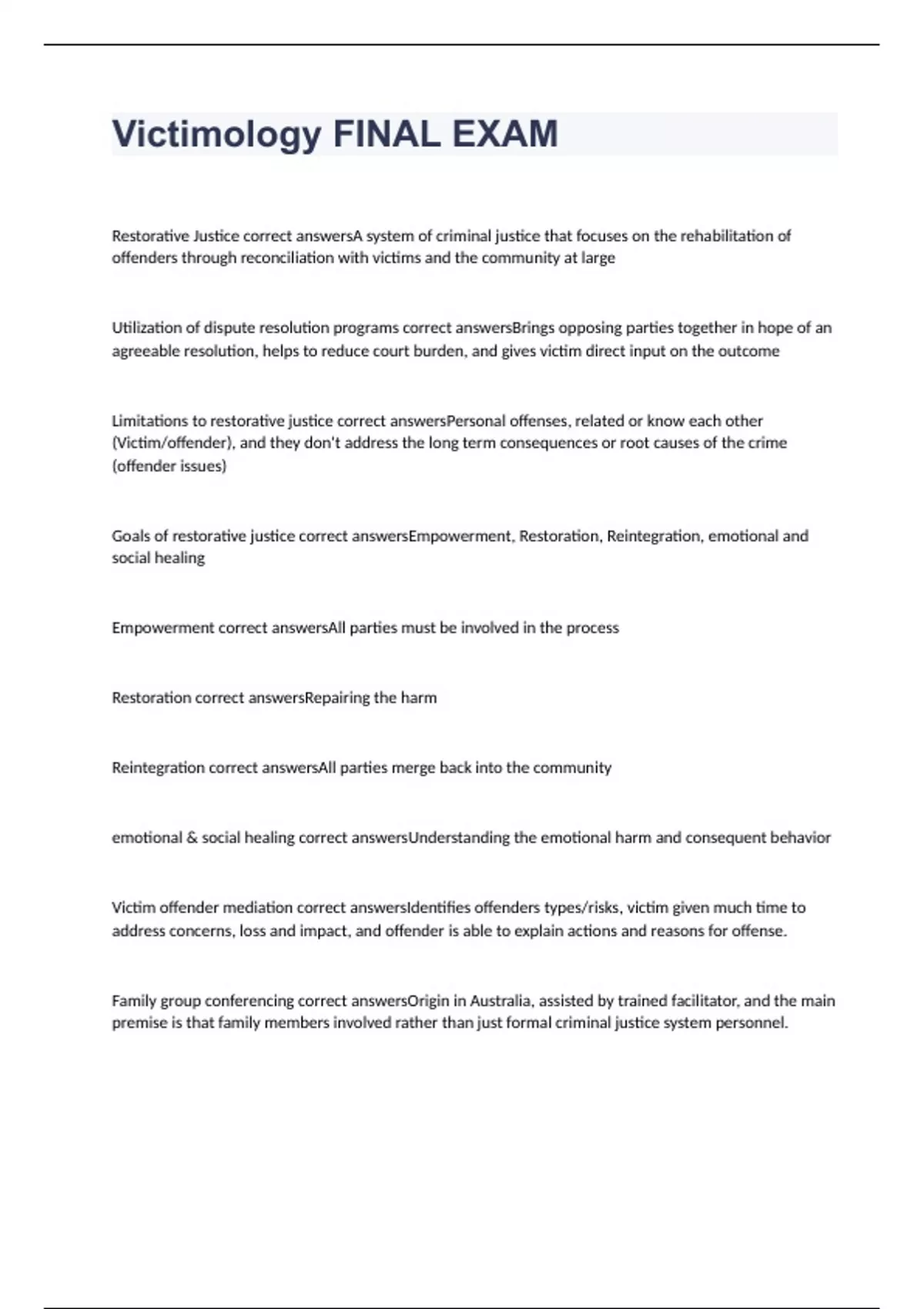 Victimology FINAL EXAM

Restorative Justice correct answersA system of criminal justice that focuses on the rehabilitation of offenders through reconciliation with victims and the community at large

Utilization of dispute resolution programs correct answersBrings opposing parties together in hope of an agreeable resolution, helps to reduce court burden, and gives victim direct input on the outcome

Limitations to restorative justice correct answersPersonal offenses, related or know each other (Victim/offender), and they don't address the long term consequences or root causes of the crime (offender issues)

Goals of restorative justice correct answersEmpowerment, Restoration, Reintegration, emotional and social healing

Empowerment correct answersAll parties must be involved in the process

Restoration correct answersRepairing the harm

Reintegration correct answersAll parties merge back into the community

emotional & social healing correct answersUnderstanding the emotional harm and consequent behavior

Victim offender mediation correct answersIdentifies offenders types/risks, victim given much time to address concerns, loss and impact, and offender is able to explain actions and reasons for offense.

Family group conferencing correct answersOrigin in Australia, assisted by trained facilitator, and the main premise is that family members involved rather than just formal criminal justice system personnel.